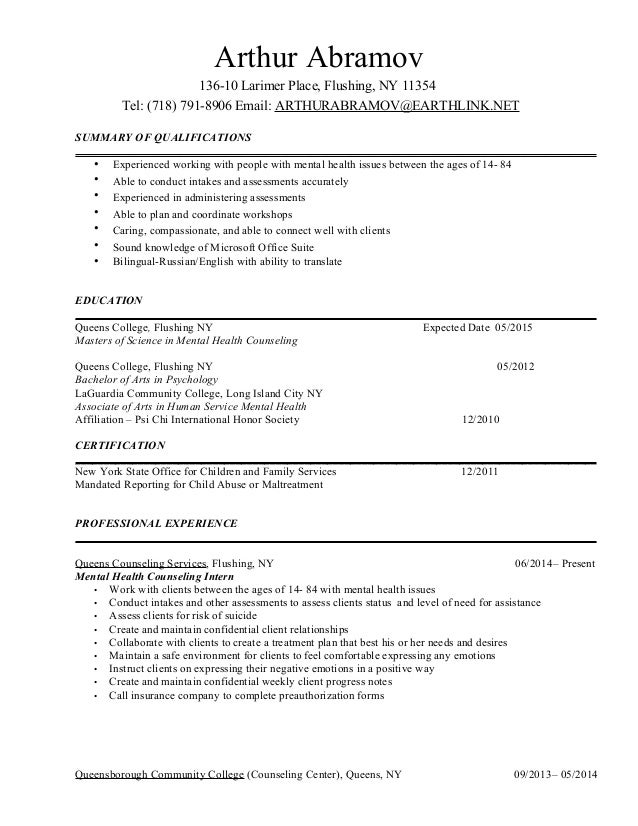 Arthur Abramov

136-10 Larimer Place, Flushing, NY 11354
Tel: (718) 791-8906 Email: ARTHURABRAMOV@EARTHLINK.NET

SUMMARY OF QUALIFICATIONS

• Experienced working with people with mental health issues between the ages of 14- 84
• Able to conduct intakes and assessments accurately
• Experienced in administering assessments
• Able to plan and coordinate workshops
• Caring, compassionate, and able to connect well with clients
• Sound knowledge of Microsoft Office Suite
• Bilingual-Russian/English with ability to translate

EDUCATION

Queens College, Flushing NY Expected Date 05/2015
Masters of Science in Mental Health Counseling

Queens College, Flushing NY 05/2012
Bachelor of Arts in Psychology
LaGuardia Community College, Long Island City NY
Associate of Arts in Human Service Mental Health
Affiliation – Psi Chi International Honor Society 12/2010

CERTIFICATION

New York State Office for Children and Family Services 12/2011
Mandated Reporting for Child Abuse or Maltreatment

PROFESSIONAL EXPERIENCE

Queens Counseling Services, Flushing, NY 06/2014– Present
Mental Health Counseling Intern
• Work with clients between the ages of 14- 84 with mental health issues
• Conduct intakes and other assessments to assess clients status and level of need for assistance
• Assess clients for risk of suicide
• Create and maintain confidential client relationships
• Collaborate with clients to create a treatment plan that best his or her needs and desires
• Maintain a safe environment for clients to feel comfortable expressing any emotions
• Instruct clients on expressing their negative emotions in a positive way
• Create and maintain confidential weekly client progress notes
• Call insurance company to complete preauthorization forms

Queensborough Community College (Counseling Center), Queens, NY 09/2013– 05/2014